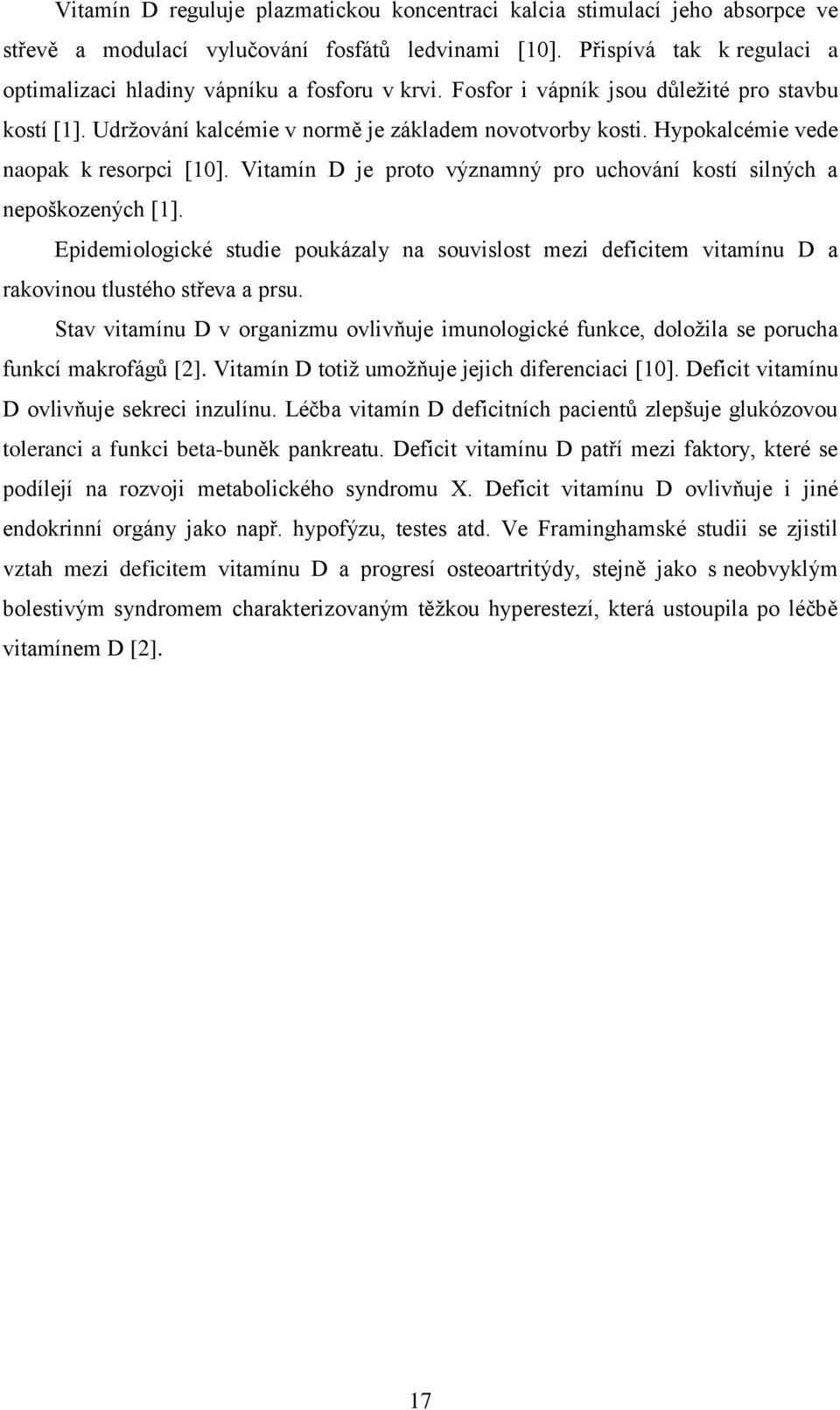 Vitamín D reguluje plazmatickou koncentraci kalcia stimulací jeho absorpce ve střevě a modulací vylučování fosfátů ledvinami [10]. Přispívá tak k regulaci a optimalizaci hladiny vápníku a fosforu v krvi. Fosfor i vápník jsou důležité pro stavbu kostí [1]. Udržování kalcémie v normě je základem novotvorby kosti. Hypokalcémie vede naopak k resorpci [10]. Vitamín D je proto významný pro uchování kostí silných a nepoškozených [1].

Epidemiologické studie poukázaly na souvislost mezi deficitem vitamínu D a rakovinou tlustého střeva a prsu.

Stav vitamínu D v organizmu ovlivňuje imunologické funkce, doložila se porucha funkcí makrofágů [2]. Vitamín D totiž umožňuje jejich diferenciaci [10]. Deficit vitamínu D ovlivňuje sekreci inzulínu. Léčba vitamín D deficitních pacientů zlepšuje glukózovou toleranci a funkci beta-buněk pankreatu. Deficit vitamínu D patří mezi faktory, které se podílejí na rozvoji metabolického syndromu X. Deficit vitamínu D ovlivňuje i jiné endokrinní orgány jako např. hypofýzu, testes atd. Ve Framinghamské studii se zjistil vztah mezi deficitem vitamínu D a progresí osteoartritýdy, stejně jako s neobvyklým bolestivým syndromem charakterizovaným těžkou hyperestezí, která ustoupila po léčbě vitamínem D [2].

17